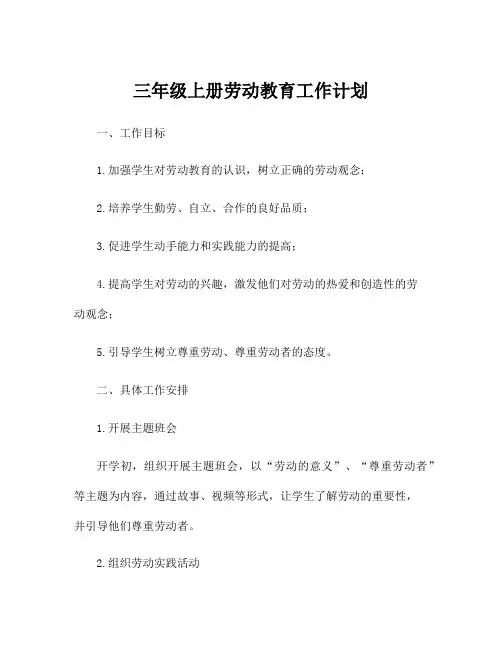 三年级上册劳动教育工作计划

一、工作目标

1.加强学生对劳动教育的认识，树立正确的劳动观念；

2.培养学生勤劳、自立、合作的良好品质；

3.促进学生动手能力和实践能力的提高；

4.提高学生对劳动的兴趣，激发他们对劳动的热爱和创造性的劳动观念；

5.引导学生树立尊重劳动、尊重劳动者的态度。

二、具体工作安排

1.开展主题班会

开学初，组织开展主题班会，以“劳动的意义”、“尊重劳动者”等主题为内容，通过故事、视频等形式，让学生了解劳动的重要性，并引导他们尊重劳动者。

2.组织劳动实践活动